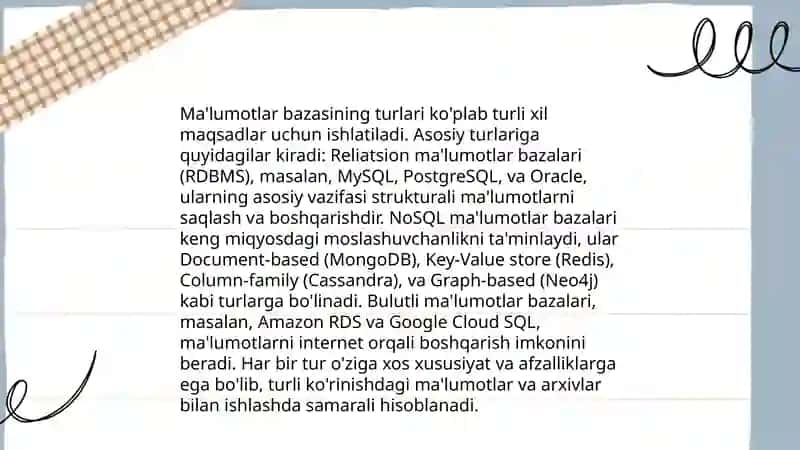 Ma'lumotlar bazasining turlari ko'plab turli xil maqsadlar uchun ishlatiladi. Asosiy turlariga quyidagilar kiradi: Reliatsion ma'lumotlar bazalari (RDBMS), masalan, MySQL, PostgreSQL, va Oracle, ularning asosiy vazifasi strukturali ma'lumotlarni saqlash va boshqarishdir. NoSQL ma'lumotlar bazalari keng miqyosdagi moslashuvchanlikni ta'minlaydi, ular Document-based (MongoDB), Key-Value store (Redis), Column-family (Cassandra), va Graph-based (Neo4j) kabi turlarga bo'linadi. Bulutli ma'lumotlar bazalari, masalan, Amazon RDS va Google Cloud SQL, ma'lumotlarni internet orqali boshqarish imkonini beradi. Har bir tur o'ziga xos xususiyat va afzalliklarga ega bo'lib, turli ko'rinishdagi ma'lumotlar va arxivlar bilan ishlashda samarali hisoblanadi.